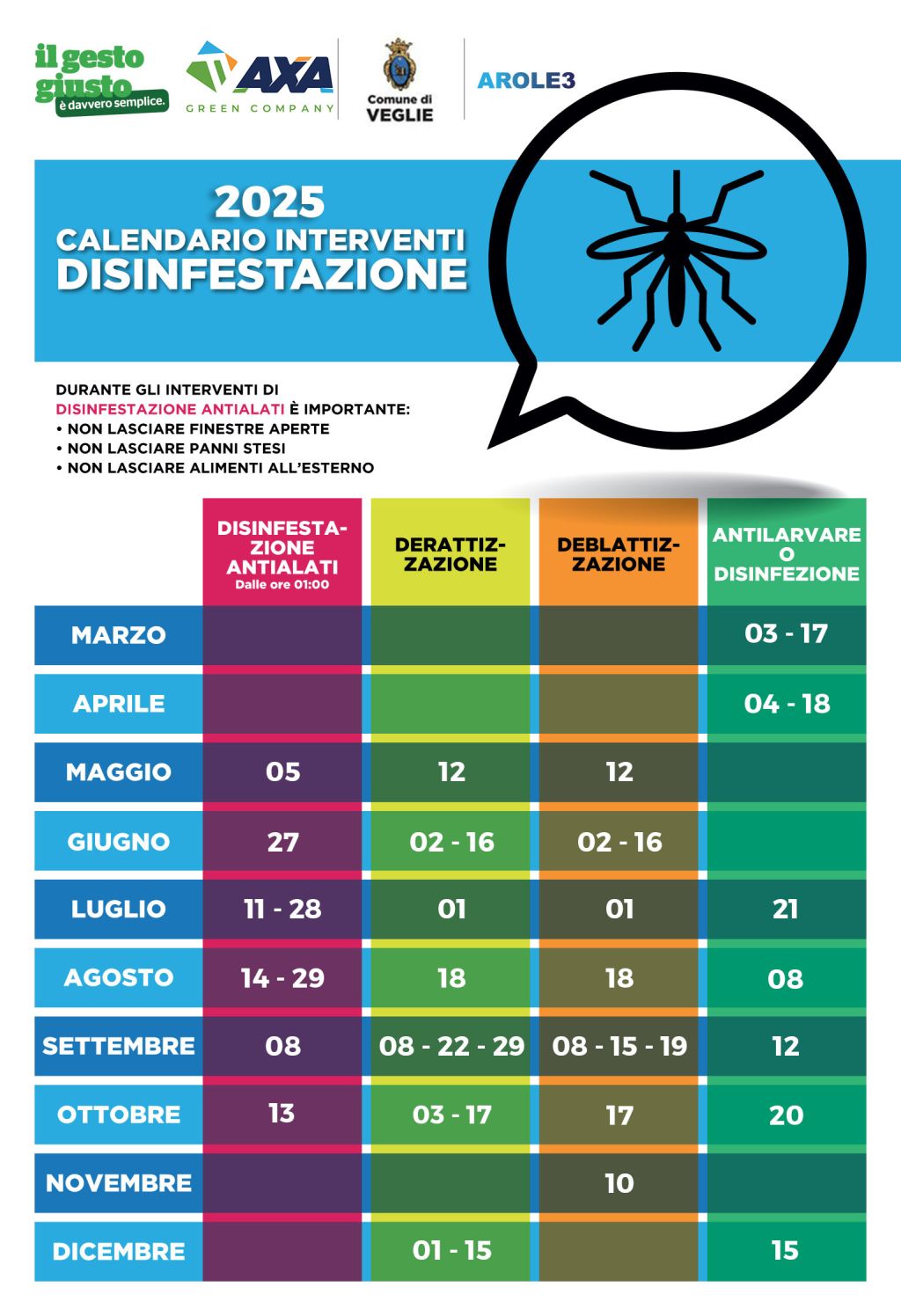 il gesto giusto
è davvero semplice.

AXA
GREEN COMPANY

Comune di
VEGLIE

AROLE3

2025
CALENDARIO INTERVENTI
DISINFESTAZIONE

DURANTE GLI INTERVENTI DI DISINFESTAZIONE ANTIALATI È IMPORTANTE:
• NON LASCIARE FINESTRE APERTE
• NON LASCIARE PANNI STESI
• NON LASCIARE ALIMENTI ALL'ESTERNO

| | DISINFESTAZIONE ANTIALATI Dalle ore 01:00 | DERATTIZZAZIONE | DEBLATTIZZAZIONE | ANTILARVARE O DISINFEZIONE |
|---|---|---|---|---|
| MARZO | | | | 03 - 17 |
| APRILE | | | | 04 - 18 |
| MAGGIO | 05 | 12 | 12 | |
| GIUGNO | 27 | 02 - 16 | 02 - 16 | |
| LUGLIO | 11 - 28 | 01 | 01 | 21 |
| AGOSTO | 14 - 29 | 18 | 18 | 08 |
| SETTEMBRE | 08 | 08 - 22 - 29 | 08 - 15 - 19 | 12 |
| OTTOBRE | 13 | 03 - 17 | 17 | 20 |
| NOVEMBRE | | | 10 | |
| DICEMBRE | | 01 - 15 | | 15 |